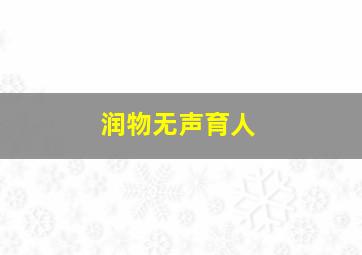 润物无声育人